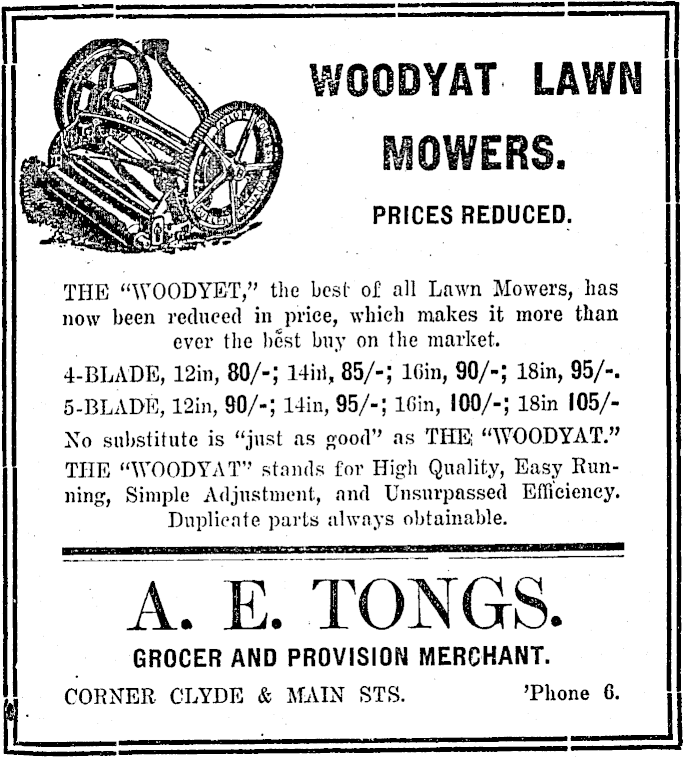 WOODYAT LAWN MOWERS.

PRICES REDUCED.

THE "WOODYET," the best of all Lawn Mowers, has now been reduced in price, which makes it more than ever the best buy on the market.

4-BLADE, 12in, 80/-; 14in, 85/-; 16in, 90/-; 18in, 95/-.

5-BLADE, 12in, 90/-; 14in, 95/-; 16in, 100/-; 18in 105/-

No substitute is "just as good" as THE "WOODYAT."

THE "WOODYAT" stands for High Quality, Easy Running, Simple Adjustment, and Unsurpassed Efficiency. Duplicate parts always obtainable.

A. E. TONGS.

GROCER AND PROVISION MERCHANT.

CORNER CLYDE & MAIN STS. 'Phone 6.